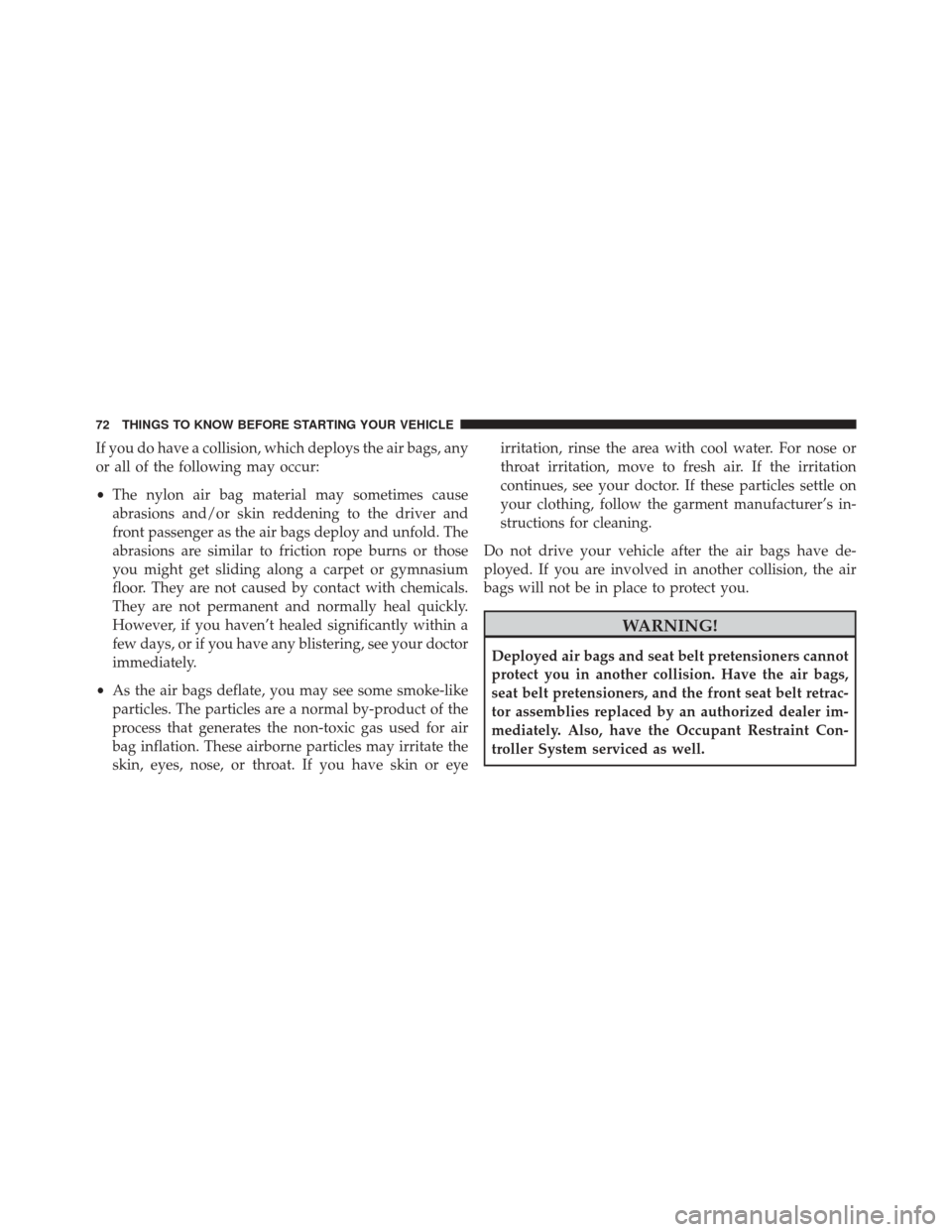 72 THINGS TO KNOW BEFORE STARTING YOUR VEHICLE

If you do have a collision, which deploys the air bags, any or all of the following may occur:

• The nylon air bag material may sometimes cause abrasions and/or skin reddening to the driver and front passenger as the air bags deploy and unfold. The abrasions are similar to friction rope burns or those you might get sliding along a carpet or gymnasium floor. They are not caused by contact with chemicals. They are not permanent and normally heal quickly. However, if you haven't healed significantly within a few days, or if you have any blistering, see your doctor immediately.

• As the air bags deflate, you may see some smoke-like particles. The particles are a normal by-product of the process that generates the non-toxic gas used for air bag inflation. These airborne particles may irritate the skin, eyes, nose, or throat. If you have skin or eye irritation, rinse the area with cool water. For nose or throat irritation, move to fresh air. If the irritation continues, see your doctor. If these particles settle on your clothing, follow the garment manufacturer's instructions for cleaning.

Do not drive your vehicle after the air bags have deployed. If you are involved in another collision, the air bags will not be in place to protect you.

WARNING!

Deployed air bags and seat belt pretensioners cannot protect you in another collision. Have the air bags, seat belt pretensioners, and the front seat belt retractor assemblies replaced by an authorized dealer immediately. Also, have the Occupant Restraint Controller System serviced as well.

carmanualsonline.info